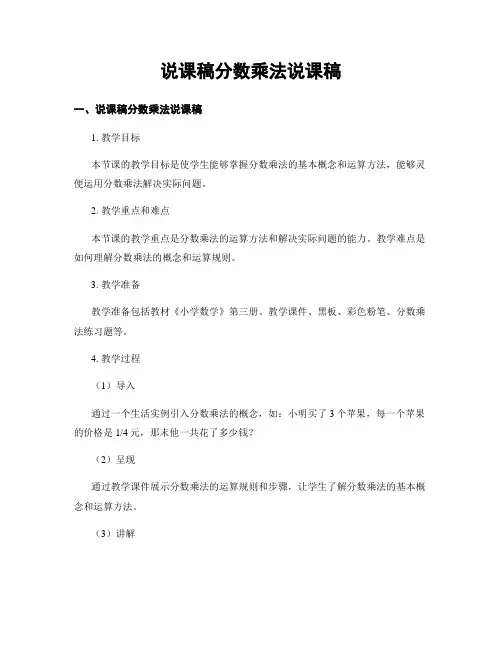 说课稿分数乘法说课稿

一、说课稿分数乘法说课稿

1. 教学目标

本节课的教学目标是使学生能够掌握分数乘法的基本概念和运算方法，能够灵便运用分数乘法解决实际问题。

2. 教学重点和难点

本节课的教学重点是分数乘法的运算方法和解决实际问题的能力。教学难点是如何理解分数乘法的概念和运算规则。

3. 教学准备

教学准备包括教材《小学数学》第三册、教学课件、黑板、彩色粉笔、分数乘法练习题等。

4. 教学过程

（1）导入

通过一个生活实例引入分数乘法的概念，如：小明买了 3 个苹果，每一个苹果的价格是 1/4 元，那末他一共花了多少钱？

（2）呈现

通过教学课件展示分数乘法的运算规则和步骤，让学生了解分数乘法的基本概念和运算方法。

（3）讲解